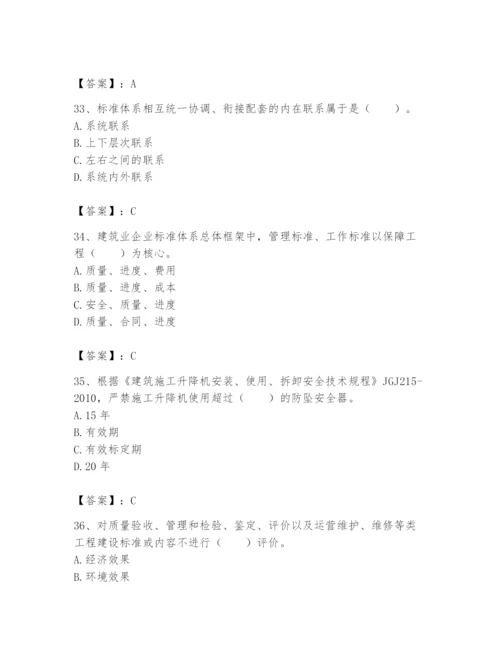 【答案】：A

33、标准体系相互统一协调、衔接配套的内在联系属于是（　　）。
A.系统联系
B.上下层次联系
C.左右之间的联系
D.系统内外联系

【答案】：C

34、建筑业企业标准体系总体框架中，管理标准、工作标准以保障工程（　　）为核心。
A.质量、进度、费用
B.质量、进度、成本
C.安全、质量、进度
D.质量、合同、进度

【答案】：C

35、根据《建筑施工升降机安装、使用、拆卸安全技术规程》JGJ215-2010，严禁施工升降机使用超过（　　）的防坠安全器。
A.15年
B.有效期
C.有效标定期
D.20年

【答案】：C

36、对质量验收、管理和检验、鉴定、评价以及运营维护、维修等类工程建设标准或内容不进行（　　）评价。
A.经济效果
B.环境效果